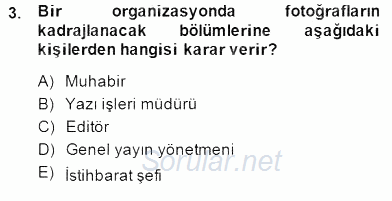 3. Bir organizasyonda fotoğrafların kadrajlanacak bölümlerine aşağıdaki kişilerden hangisi karar verir?

A) Muhabir
B) Yazı işleri müdürü
C) Editör
D) Genel yayın yönetmeni
E) İstihbarat şefi

Sorular.net